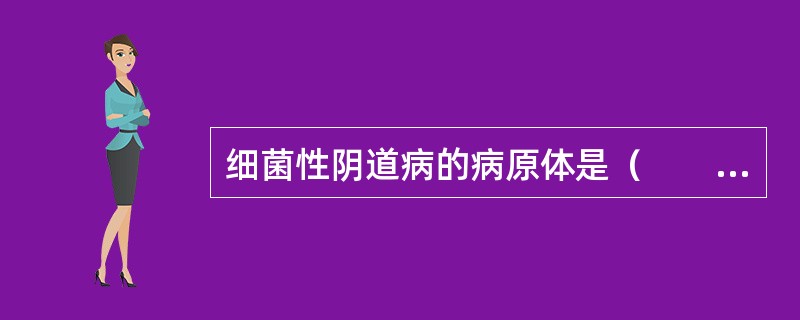 细菌性阴道病的病原体是（　　…